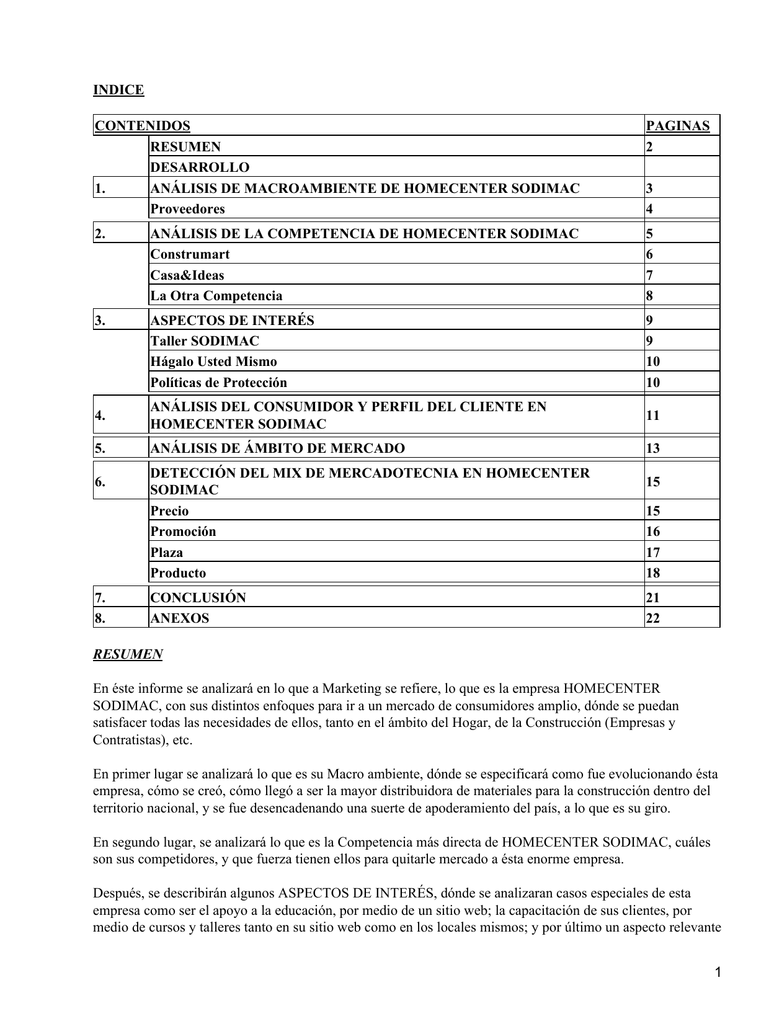 INDICE

| CONTENIDOS | | PAGINAS |
|---|---|---|
| | RESUMEN | 2 |
| | DESARROLLO | |
| 1. | ANÁLISIS DE MACROAMBIENTE DE HOMECENTER SODIMAC | 3 |
| | Proveedores | 4 |
| 2. | ANÁLISIS DE LA COMPETENCIA DE HOMECENTER SODIMAC | 5 |
| | Construmart | 6 |
| | Casa&Ideas | 7 |
| | La Otra Competencia | 8 |
| 3. | ASPECTOS DE INTERÉS | 9 |
| | Taller SODIMAC | 9 |
| | Hágalo Usted Mismo | 10 |
| | Políticas de Protección | 10 |
| 4. | ANÁLISIS DEL CONSUMIDOR Y PERFIL DEL CLIENTE EN HOMECENTER SODIMAC | 11 |
| 5. | ANÁLISIS DE ÁMBITO DE MERCADO | 13 |
| 6. | DETECCIÓN DEL MIX DE MERCADOTECNIA EN HOMECENTER SODIMAC | 15 |
| | Precio | 15 |
| | Promoción | 16 |
| | Plaza | 17 |
| | Producto | 18 |
| 7. | CONCLUSIÓN | 21 |
| 8. | ANEXOS | 22 |

RESUMEN

En éste informe se analizará en lo que a Marketing se refiere, lo que es la empresa HOMECENTER SODIMAC, con sus distintos enfoques para ir a un mercado de consumidores amplio, dónde se puedan satisfacer todas las necesidades de ellos, tanto en el ámbito del Hogar, de la Construcción (Empresas y Contratistas), etc.

En primer lugar se analizará lo que es su Macro ambiente, dónde se especificará como fue evolucionando ésta empresa, cómo se creó, cómo llegó a ser la mayor distribuidora de materiales para la construcción dentro del territorio nacional, y se fue desencadenando una suerte de apoderamiento del país, a lo que es su giro.

En segundo lugar, se analizará lo que es la Competencia más directa de HOMECENTER SODIMAC, cuáles son sus competidores, y que fuerza tienen ellos para quitarle mercado a ésta enorme empresa.

Después, se describirán algunos ASPECTOS DE INTERÉS, dónde se analizaran casos especiales de esta empresa como ser el apoyo a la educación, por medio de un sitio web; la capacitación de sus clientes, por medio de cursos y talleres tanto en su sitio web como en los locales mismos; y por último un aspecto relevante

1